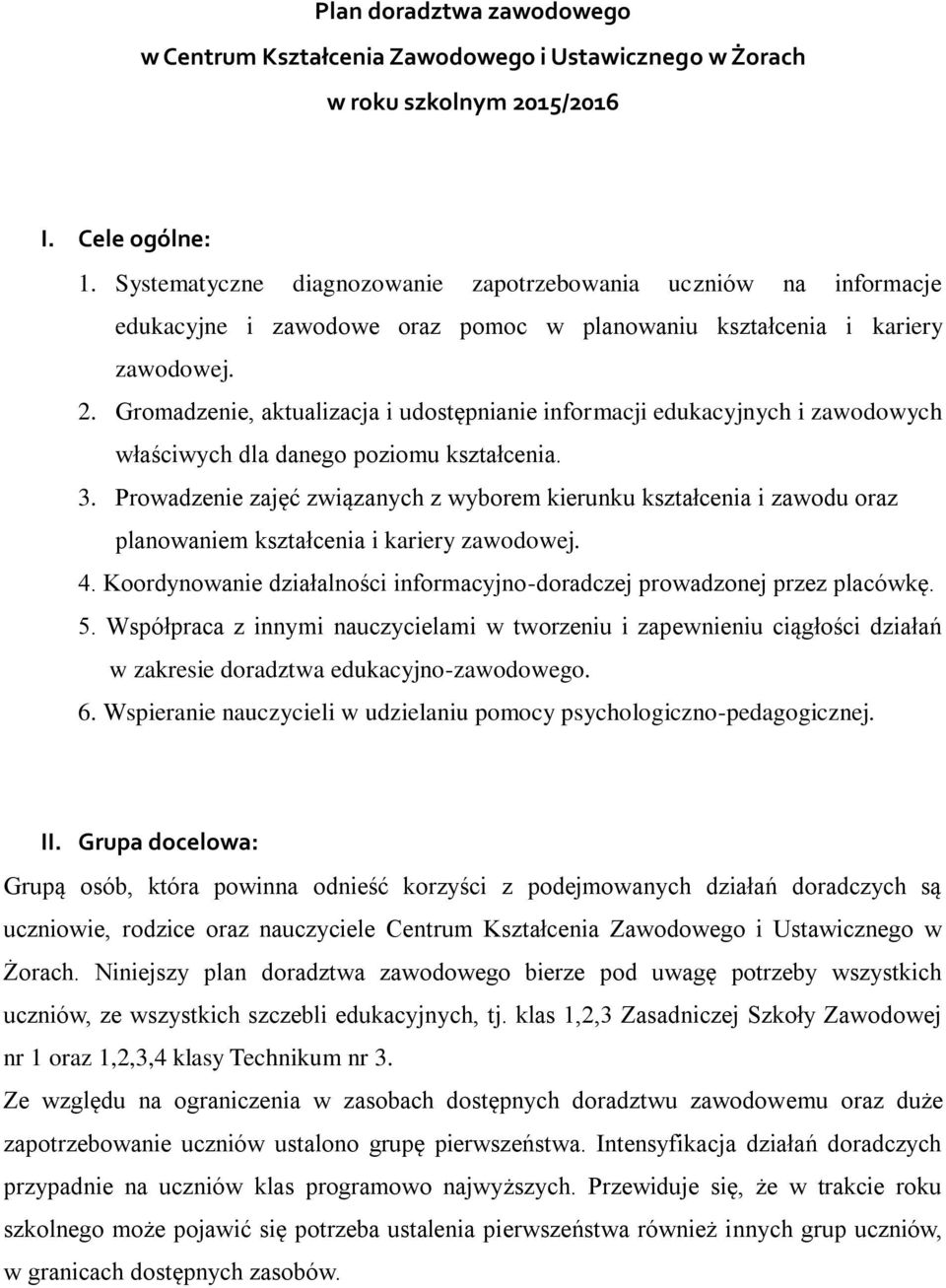 Plan doradztwa zawodowego
w Centrum Kształcenia Zawodowego i Ustawicznego w Żorach
w roku szkolnym 2015/2016

I. Cele ogólne:

1. Systematyczne diagnozowanie zapotrzebowania uczniów na informacje edukacyjne i zawodowe oraz pomoc w planowaniu kształcenia i kariery zawodowej.
2. Gromadzenie, aktualizacja i udostępnianie informacji edukacyjnych i zawodowych właściwych dla danego poziomu kształcenia.
3. Prowadzenie zajęć związanych z wyborem kierunku kształcenia i zawodu oraz planowaniem kształcenia i kariery zawodowej.
4. Koordynowanie działalności informacyjno-doradczej prowadzonej przez placówkę.
5. Współpraca z innymi nauczycielami w tworzeniu i zapewnieniu ciągłości działań w zakresie doradztwa edukacyjno-zawodowego.
6. Wspieranie nauczycieli w udzielaniu pomocy psychologiczno-pedagogicznej.

II. Grupa docelowa:

Grupą osób, która powinna odnieść korzyści z podejmowanych działań doradczych są uczniowie, rodzice oraz nauczyciele Centrum Kształcenia Zawodowego i Ustawicznego w Żorach. Niniejszy plan doradztwa zawodowego bierze pod uwagę potrzeby wszystkich uczniów, ze wszystkich szczebli edukacyjnych, tj. klas 1,2,3 Zasadniczej Szkoły Zawodowej nr 1 oraz 1,2,3,4 klasy Technikum nr 3.

Ze względu na ograniczenia w zasobach dostępnych doradztwu zawodowemu oraz duże zapotrzebowanie uczniów ustalono grupę pierwszeństwa. Intensyfikacja działań doradczych przypadnie na uczniów klas programowo najwyższych. Przewiduje się, że w trakcie roku szkolnego może pojawić się potrzeba ustalenia pierwszeństwa również innych grup uczniów, w granicach dostępnych zasobów.